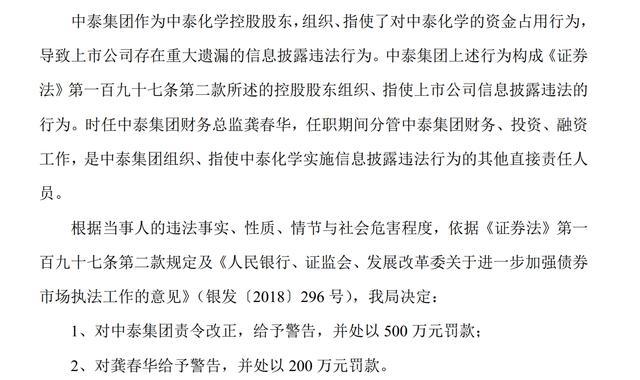 中泰集团作为中泰化学控股股东，组织、指使了对中泰化学的资金占用行为，导致上市公司存在重大遗漏的信息披露违法行为。中泰集团上述行为构成《证券法》第一百九十七条第二款所述的控股股东组织、指使上市公司信息披露违法的行为。时任中泰集团财务总监龚春华，任职期间分管中泰集团财务、投资、融资工作，是中泰集团组织、指使中泰化学实施信息披露违法行为的其他直接责任人员。

根据当事人的违法事实、性质、情节与社会危害程度，依据《证券法》第一百九十七条第二款规定及《人民银行、证监会、发展改革委关于进一步加强债券市场执法工作的意见》（银发〔2018〕296 号），我局决定：

1、对中泰集团责令改正，给予警告，并处以 500 万元罚款；

2、对龚春华给予警告，并处以 200 万元罚款。